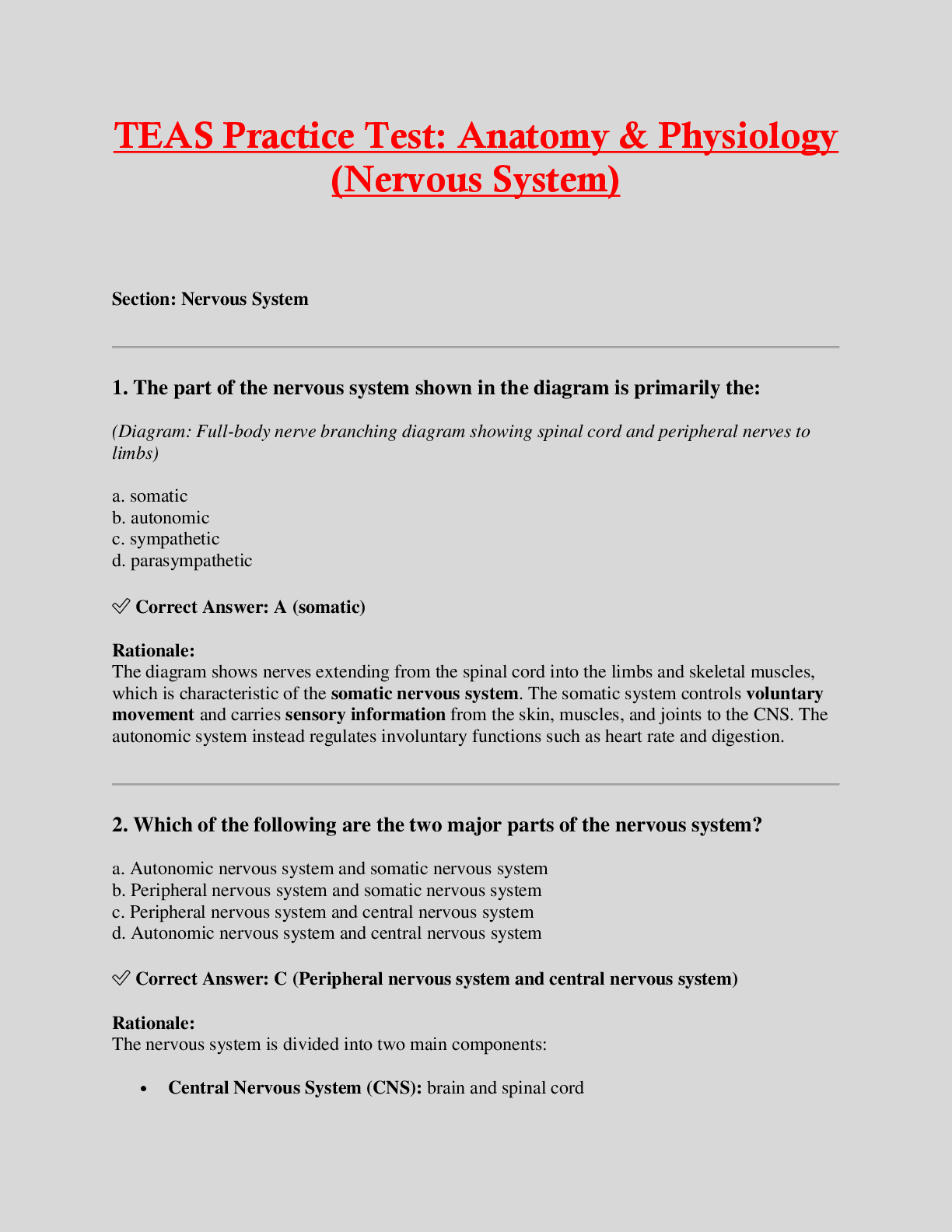 TEAS Practice Test: Anatomy & Physiology (Nervous System)

Section: Nervous System

1. The part of the nervous system shown in the diagram is primarily the:

(Diagram: Full-body nerve branching diagram showing spinal cord and peripheral nerves to limbs)

a. somatic
b. autonomic
c. sympathetic
d. parasympathetic

✅ Correct Answer: A (somatic)

Rationale:
The diagram shows nerves extending from the spinal cord into the limbs and skeletal muscles, which is characteristic of the somatic nervous system. The somatic system controls voluntary movement and carries sensory information from the skin, muscles, and joints to the CNS. The autonomic system instead regulates involuntary functions such as heart rate and digestion.

2. Which of the following are the two major parts of the nervous system?

a. Autonomic nervous system and somatic nervous system
b. Peripheral nervous system and somatic nervous system
c. Peripheral nervous system and central nervous system
d. Autonomic nervous system and central nervous system

✅ Correct Answer: C (Peripheral nervous system and central nervous system)

Rationale:
The nervous system is divided into two main components:

• Central Nervous System (CNS): brain and spinal cord